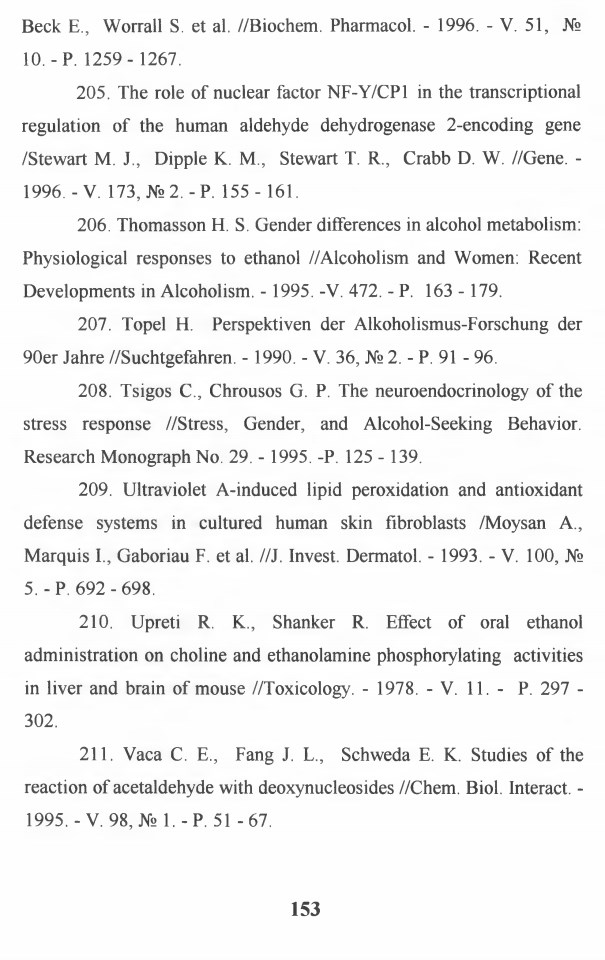 Beck E., Worrall S. et al. //Biochem. Pharmacol. - 1996. - V. 51, № 10. - P. 1259 - 1267.

205. The role of nuclear factor NF-Y/CP1 in the transcriptional regulation of the human aldehyde dehydrogenase 2-encoding gene /Stewart M. J., Dipple K. M., Stewart T. R., Crabb D. W. //Gene. - 1996. - V. 173, № 2. - P. 155 - 161.

206. Thomasson H. S. Gender differences in alcohol metabolism: Physiological responses to ethanol //Alcoholism and Women: Recent Developments in Alcoholism. - 1995. -V. 472. - P. 163 - 179.

207. Topel H. Perspektiven der Alkoholismus-Forschung der 90er Jahre //Suchtgefahren. - 1990. - V. 36, № 2. - P. 91 - 96.

208. Tsigos C., Chrousos G. P. The neuroendocrinology of the stress response //Stress, Gender, and Alcohol-Seeking Behavior. Research Monograph No. 29. - 1995. -P. 125 - 139.

209. Ultraviolet A-induced lipid peroxidation and antioxidant defense systems in cultured human skin fibroblasts /Moysan A., Marquis I., Gaboriau F. et al. //J. Invest. Dermatol. - 1993. - V. 100, № 5. - P. 692 - 698.

210. Upreti R. K., Shanker R. Effect of oral ethanol administration on choline and ethanolamine phosphorylating activities in liver and brain of mouse //Toxicology. - 1978. - V. 11. - P. 297 - 302.

211. Vaca C. E., Fang J. L., Schweda E. K. Studies of the reaction of acetaldehyde with deoxynucleosides //Chem. Biol. Interact. - 1995. - V. 98, № 1. - P. 51 - 67.

153